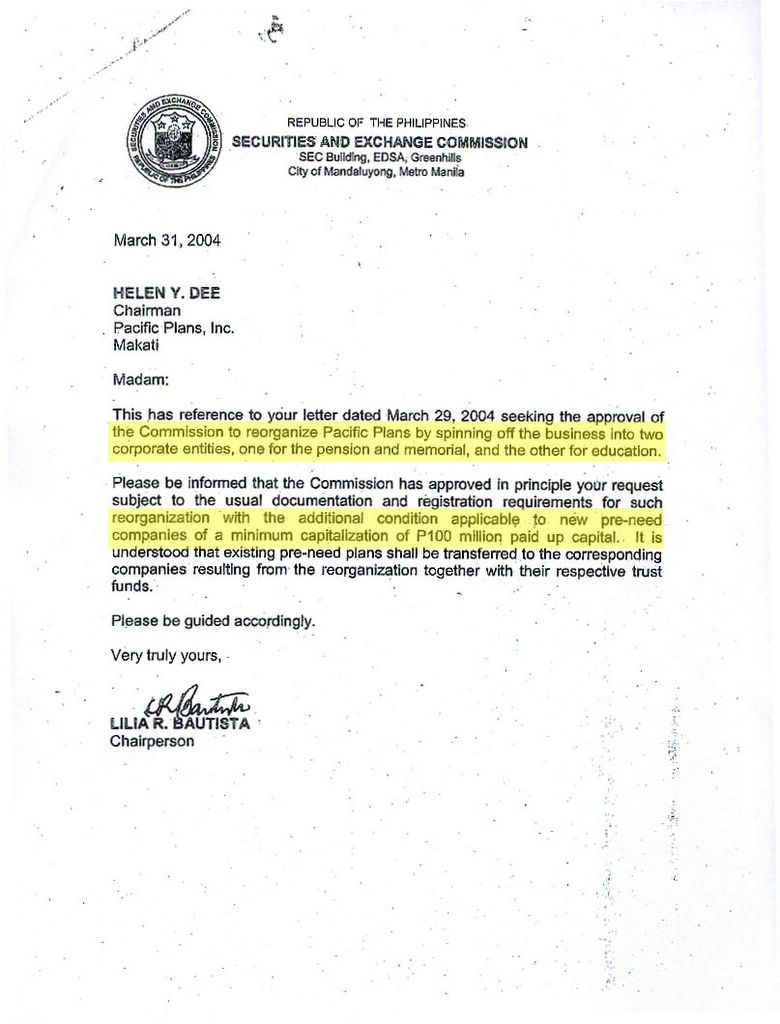 SECURITIES AND EXCHANGE COMMISSION REPUBLIC OF THE PHILIPPINES

REPUBLIC OF THE PHILIPPINES
SECURITIES AND EXCHANGE COMMISSION
SEC Building, EDSA, Greenhills
City of Mandaluyong, Metro Manila

March 31, 2004

HELEN Y. DEE
Chairman
Pacific Plans, Inc.
Makati

Madam:

This has reference to your letter dated March 29, 2004 seeking the approval of the Commission to reorganize Pacific Plans by spinning off the business into two corporate entities, one for the pension and memorial, and the other for education.

Please be informed that the Commission has approved in principle your request subject to the usual documentation and registration requirements for such reorganization with the additional condition applicable to new pre-need companies of a minimum capitalization of P100 million paid up capital. It is understood that existing pre-need plans shall be transferred to the corresponding companies resulting from the reorganization together with their respective trust funds.

Please be guided accordingly.

Very truly yours,

LILIA R. BAUTISTA
Chairperson